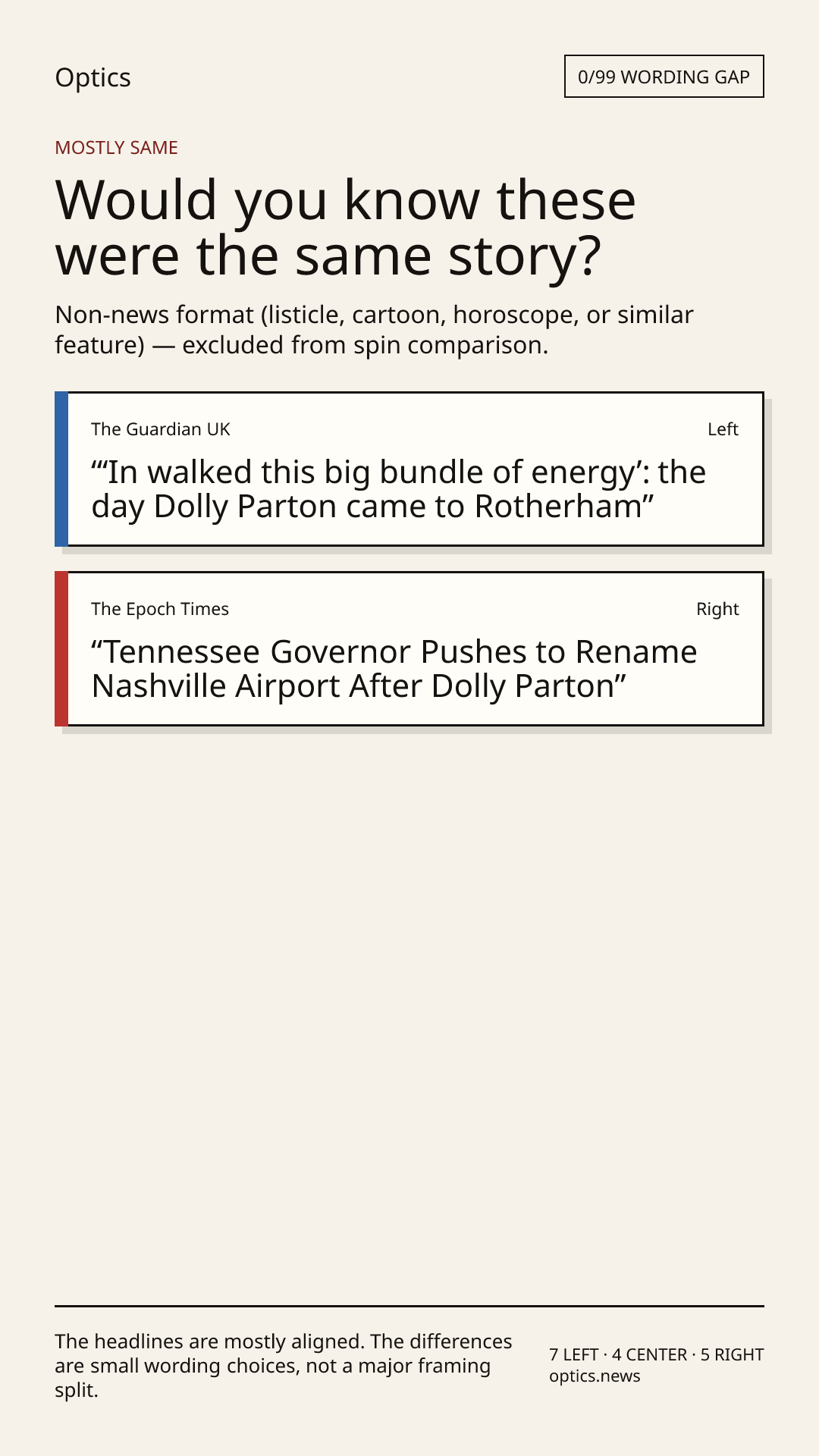 Optics

0/99 WORDING GAP

MOSTLY SAME

Would you know these were the same story?

Non-news format (listicle, cartoon, horoscope, or similar feature) — excluded from spin comparison.

The Guardian UK

Left

"'In walked this big bundle of energy': the day Dolly Parton came to Rotherham"

The Epoch Times

Right

"Tennessee Governor Pushes to Rename Nashville Airport After Dolly Parton"

The headlines are mostly aligned. The differences are small wording choices, not a major framing split.

7 LEFT · 4 CENTER · 5 RIGHT
optics.news